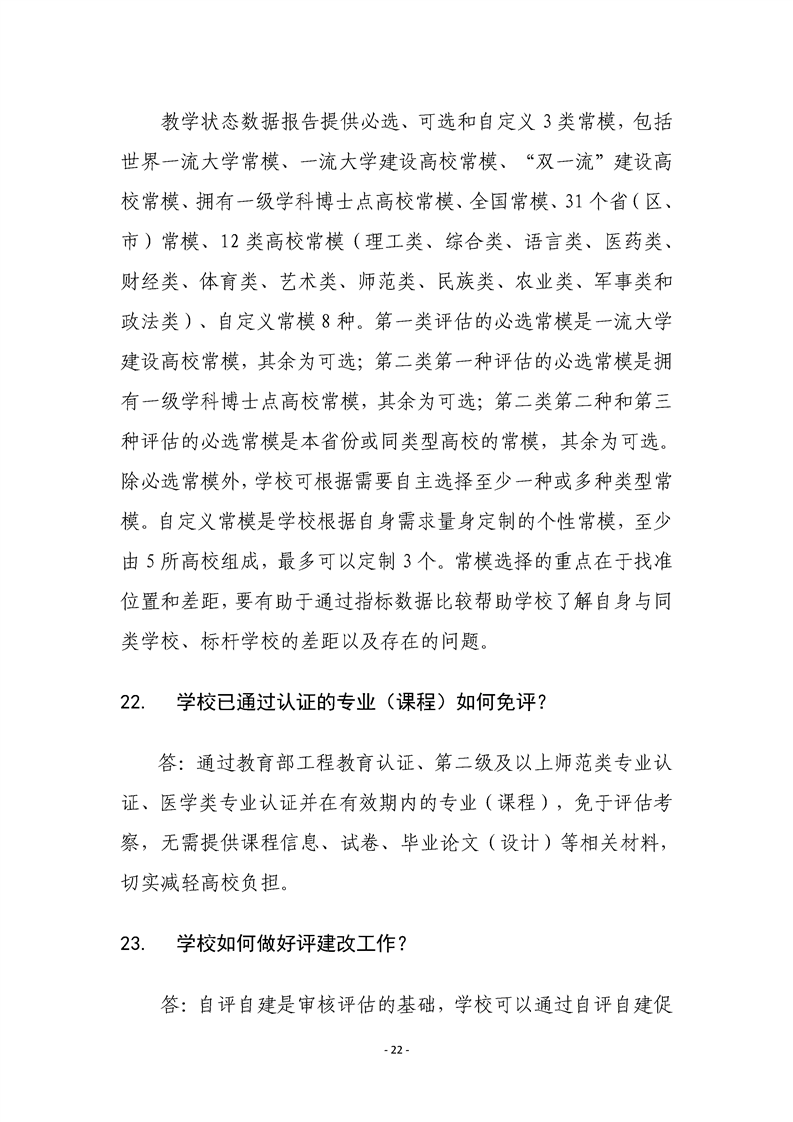 教学状态数据报告提供必选、可选和自定义 3 类常模，包括世界一流大学常模、一流大学建设高校常模、“双一流”建设高校常模、拥有一级学科博士点高校常模、全国常模、31 个省（区、市）常模、12 类高校常模（理工类、综合类、语言类、医药类、财经类、体育类、艺术类、师范类、民族类、农业类、军事类和政法类）、自定义常模 8 种。第一类评估的必选常模是一流大学建设高校常模，其余为可选；第二类第一种评估的必选常模是拥有一级学科博士点高校常模，其余为可选；第二类第二种和第三种评估的必选常模是本省份或同类型高校的常模，其余为可选。除必选常模外，学校可根据需要自主选择至少一种或多种类型常模。自定义常模是学校根据自身需求量身定制的个性常模，至少由 5 所高校组成，最多可以定制 3 个。常模选择的重点在于找准位置和差距，要有助于通过指标数据比较帮助学校了解自身与同类学校、标杆学校的差距以及存在的问题。

22. 学校已通过认证的专业（课程）如何免评？

答：通过教育部工程教育认证、第二级及以上师范类专业认证、医学类专业认证并在有效期内的专业（课程），免于评估考察，无需提供课程信息、试卷、毕业论文（设计）等相关材料，切实减轻高校负担。

23. 学校如何做好评建改工作？

答：自评自建是审核评估的基础，学校可以通过自评自建促

- 22 -